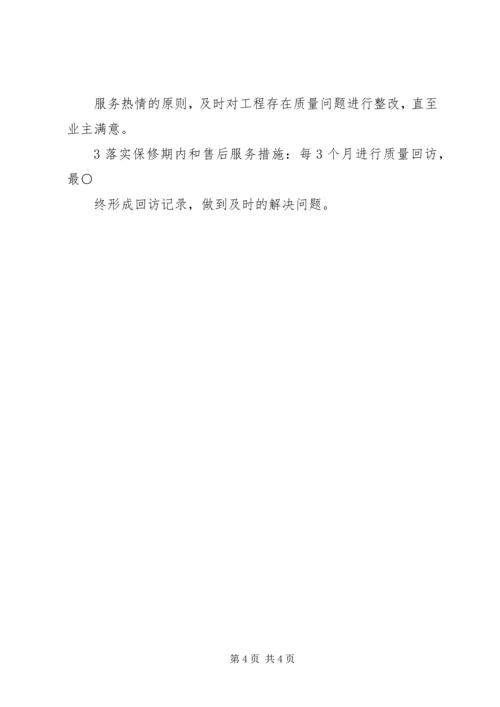 服务热情的原则，及时对工程存在质量问题进行整改，直至业主满意。

3 落实保修期内和售后服务措施：每 3 个月进行质量回访，最〇

终形成回访记录，做到及时的解决问题。

第 4 页 共 4 页